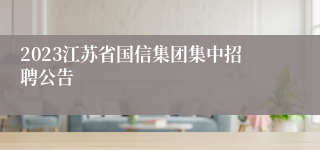 2023江苏省国信集团集中招聘公告